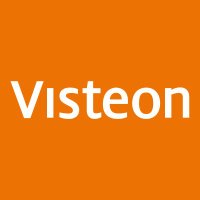 Visteon